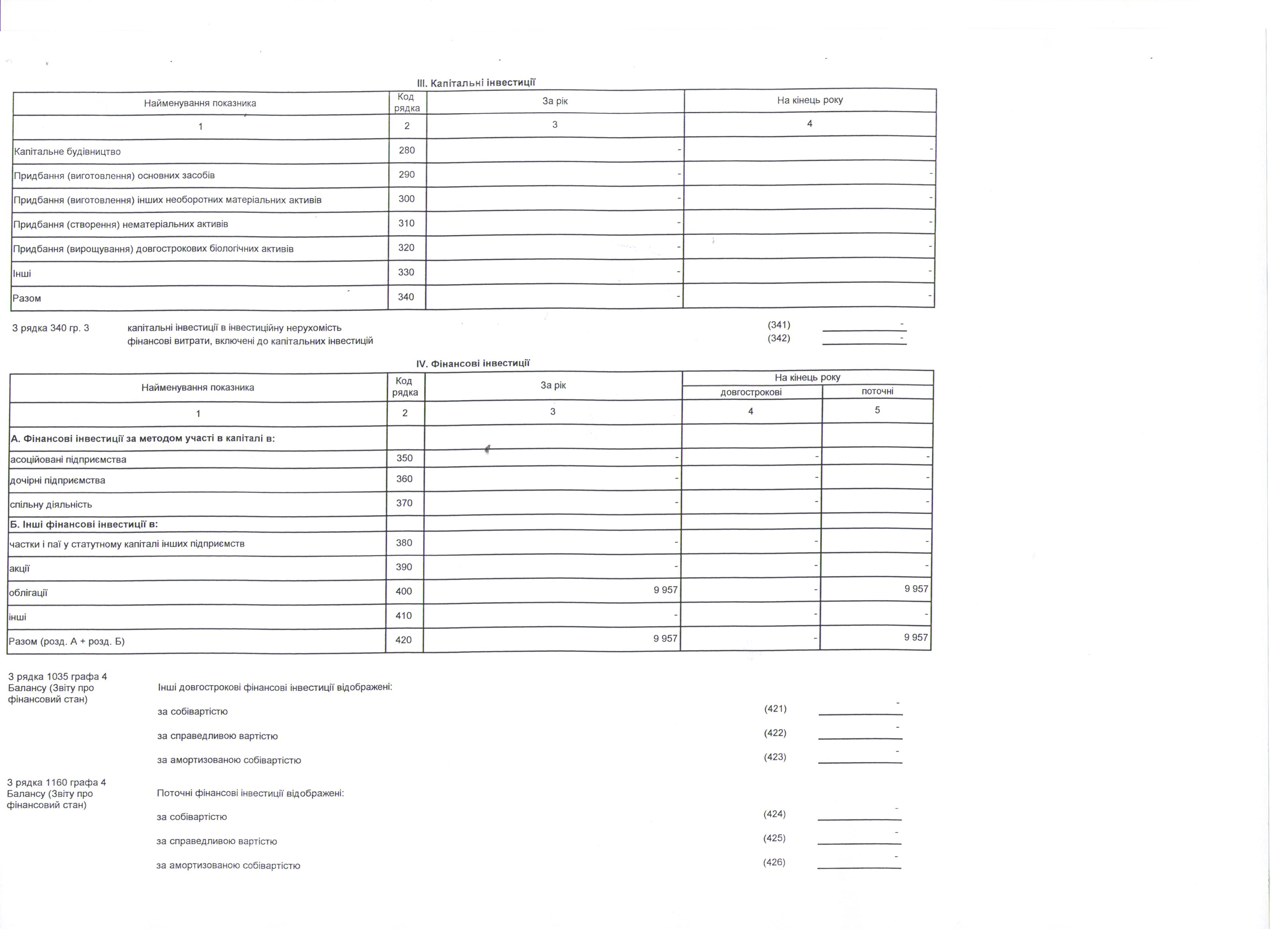 III. Капітальні інвестиції

| Найменування показника | Код рядка | За рік | На кінець року |
|---|---|---|---|
| 1 | 2 | 3 | 4 |
| Капітальне будівництво | 280 | - | - |
| Придбання (виготовлення) основних засобів | 290 | - | - |
| Придбання (виготовлення) інших необоротних матеріальних активів | 300 | - | - |
| Придбання (створення) нематеріальних активів | 310 | - | - |
| Придбання (вирощування) довгострокових біологічних активів | 320 | - | - |
| Інші | 330 | - | - |
| Разом | 340 | - | - |

З рядка 340 гр. 3 капітальні інвестиції в інвестиційну нерухомість (341) -
фінансові витрати, включені до капітальних інвестицій (342) -

IV. Фінансові інвестиції

| Найменування показника | Код рядка | За рік | На кінець року довгострокові | На кінець року поточні |
|---|---|---|---|---|
| 1 | 2 | 3 | 4 | 5 |
| А. Фінансові інвестиції за методом участі в капіталі в: | | | | |
| асоційовані підприємства | 350 | - | - | - |
| дочірні підприємства | 360 | - | - | - |
| спільну діяльність | 370 | - | - | - |
| Б. Інші фінансові інвестиції в: | | | | |
| частки і паї у статутному капіталі інших підприємств | 380 | - | - | - |
| акції | 390 | - | - | - |
| облігації | 400 | 9 957 | - | 9 957 |
| інші | 410 | - | - | - |
| Разом (розд. А + розд. Б) | 420 | 9 957 | - | 9 957 |

З рядка 1035 графа 4 Балансу (Звіту про фінансовий стан)
Інші довгострокові фінансові інвестиції відображені:
за собівартістю (421) -
за справедливою вартістю (422) -
за амортизованою собівартістю (423) -

З рядка 1160 графа 4 Балансу (Звіту про фінансовий стан)
Поточні фінансові інвестиції відображені:
за собівартістю (424) -
за справедливою вартістю (425) -
за амортизованою собівартістю (426) -